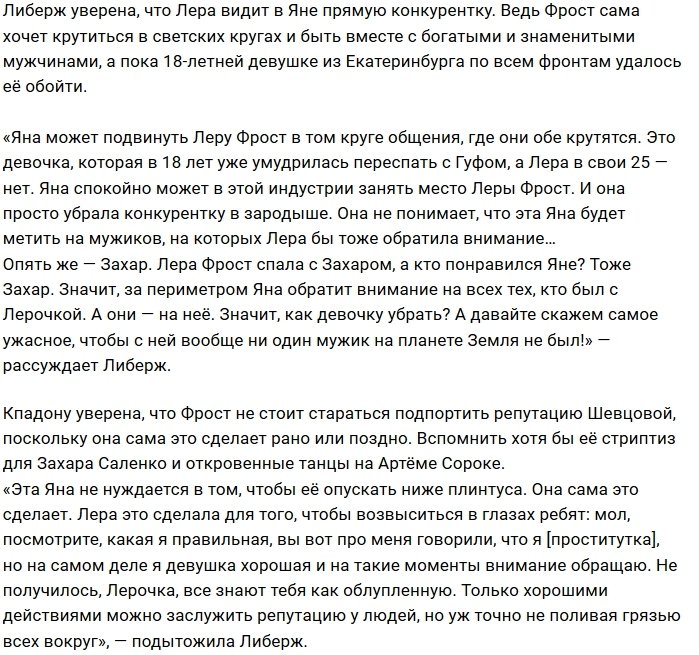 Либерж уверена, что Лера видит в Яне прямую конкурентку. Ведь Фрост сама хочет крутиться в светских кругах и быть вместе с богатыми и знаменитыми мужчинами, а пока 18-летней девушке из Екатеринбурга по всем фронтам удалось её обойти.

«Яна может подвинуть Леру Фрост в том круге общения, где они обе крутятся. Это девочка, которая в 18 лет уже умудрилась переспать с Гуфом, а Лера в свои 25 — нет. Яна спокойно может в этой индустрии занять место Леры Фрост. И она просто убрала конкурентку в зародыше. Она не понимает, что эта Яна будет метить на мужиков, на которых Лера бы тоже обратила внимание...
Опять же — Захар. Лера Фрост спала с Захаром, а кто понравился Яне? Тоже Захар. Значит, за периметром Яна обратит внимание на всех тех, кто был с Лерочкой. А они — на неё. Значит, как девочку убрать? А давайте скажем самое ужасное, чтобы с ней вообще ни один мужик на планете Земля не был!» — рассуждает Либерж.

Кпадону уверена, что Фрост не стоит стараться подпортить репутацию Шевцовой, поскольку она сама это сделает рано или поздно. Вспомнить хотя бы её стриптиз для Захара Саленко и откровенные танцы на Артёме Сороке.
«Эта Яна не нуждается в том, чтобы её опускать ниже плинтуса. Она сама это сделает. Лера это сделала для того, чтобы возвыситься в глазах ребят: мол, посмотрите, какая я правильная, вы вот про меня говорили, что я [проститутка], но на самом деле я девушка хорошая и на такие моменты внимание обращаю. Не получилось, Лерочка, все знают тебя как облупленную. Только хорошими действиями можно заслужить репутацию у людей, но уж точно не поливая грязью всех вокруг», — подытожила Либерж.